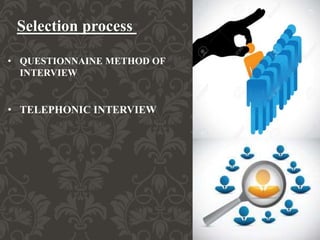 Selection process

• QUESTIONNAINE METHOD OF INTERVIEW

• TELEPHONIC INTERVIEW